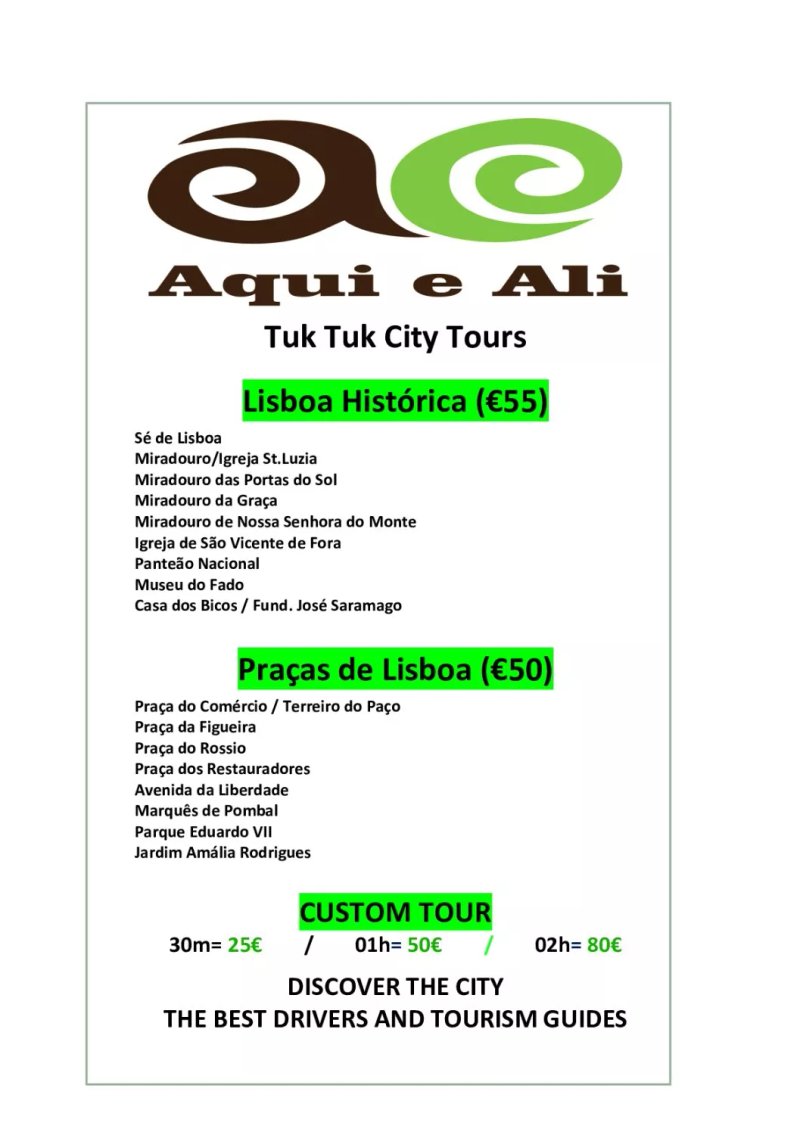 Aqui e Ali

Tuk Tuk City Tours

Lisboa Histórica (€55)

Sé de Lisboa
Miradouro/Igreja St.Luzia
Miradouro das Portas do Sol
Miradouro da Graça
Miradouro de Nossa Senhora do Monte
Igreja de São Vicente de Fora
Panteão Nacional
Museu do Fado
Casa dos Bicos / Fund. José Saramago

Praças de Lisboa (€50)

Praça do Comércio / Terreiro do Paço
Praça da Figueira
Praça do Rossio
Praça dos Restauradores
Avenida da Liberdade
Marquês de Pombal
Parque Eduardo VII
Jardim Amália Rodrigues

CUSTOM TOUR

30m= 25€ / 01h= 50€ / 02h= 80€

DISCOVER THE CITY
THE BEST DRIVERS AND TOURISM GUIDES